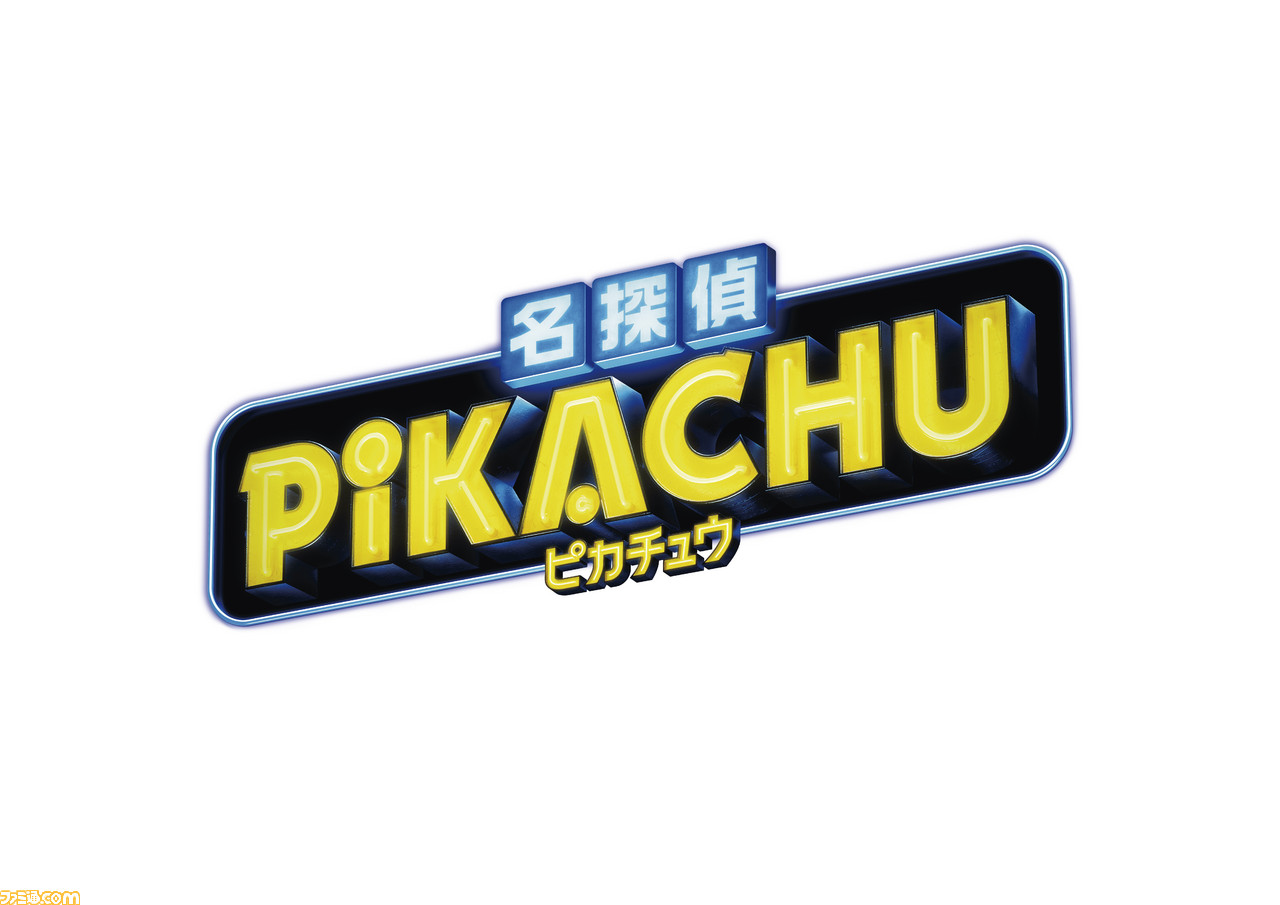 名探偵
PiKACHU
ピカチュウ

ファミ通.com